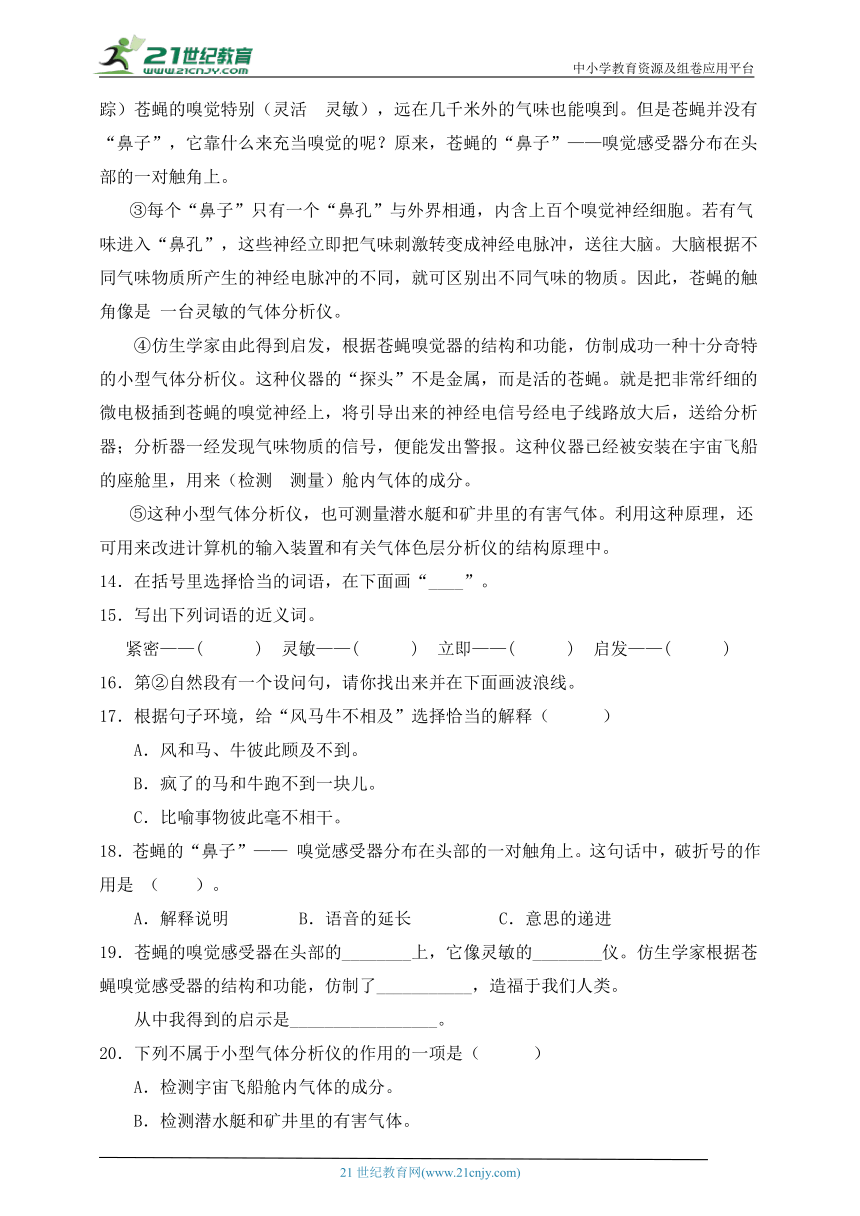 21世纪教育
www.21cnjy.com
中小学教育资源及组卷应用平台

踪）苍蝇的嗅觉特别（灵活　灵敏），远在几千米外的气味也能嗅到。但是苍蝇并没有“鼻子”，它靠什么来充当嗅觉的呢？原来，苍蝇的“鼻子”——嗅觉感受器分布在头部的一对触角上。

③每个“鼻子”只有一个“鼻孔”与外界相通，内含上百个嗅觉神经细胞。若有气味进入“鼻孔”，这些神经立即把气味刺激转变成神经电脉冲，送往大脑。大脑根据不同气味物质所产生的神经电脉冲的不同，就可区别出不同气味的物质。因此，苍蝇的触角像是 一台灵敏的气体分析仪。

④仿生学家由此得到启发，根据苍蝇嗅觉器的结构和功能，仿制成功一种十分奇特的小型气体分析仪。这种仪器的“探头”不是金属，而是活的苍蝇。就是把非常纤细的微电极插到苍蝇的嗅觉神经上，将引导出来的神经电信号经电子线路放大后，送给分析器；分析器一经发现气味物质的信号，便能发出警报。这种仪器已经被安装在宇宙飞船的座舱里，用来（检测　测量）舱内气体的成分。

⑤这种小型气体分析仪，也可测量潜水艇和矿井里的有害气体。利用这种原理，还可用来改进计算机的输入装置和有关气体色层分析仪的结构原理中。

14．在括号里选择恰当的词语，在下面画“____”。

15．写出下列词语的近义词。

紧密——(　　)　灵敏——(　　)　立即——(　　)　启发——(　　)

16．第②自然段有一个设问句，请你找出来并在下面画波浪线。

17．根据句子环境，给“风马牛不相及”选择恰当的解释（　　）

A．风和马、牛彼此顾及不到。

B．疯了的马和牛跑不到一块儿。

C．比喻事物彼此毫不相干。

18．苍蝇的“鼻子”—— 嗅觉感受器分布在头部的一对触角上。这句话中，破折号的作用是 （　　）。

A．解释说明　　B．语音的延长　　C．意思的递进

19．苍蝇的嗅觉感受器在头部的________上，它像灵敏的________仪。仿生学家根据苍蝇嗅觉感受器的结构和功能，仿制了___________，造福于我们人类。

从中我得到的启示是_________________。

20．下列不属于小型气体分析仪的作用的一项是（　　）

A．检测宇宙飞船舱内气体的成分。

B．检测潜水艇和矿井里的有害气体。

21 世纪教育网(www.21cnjy.com)